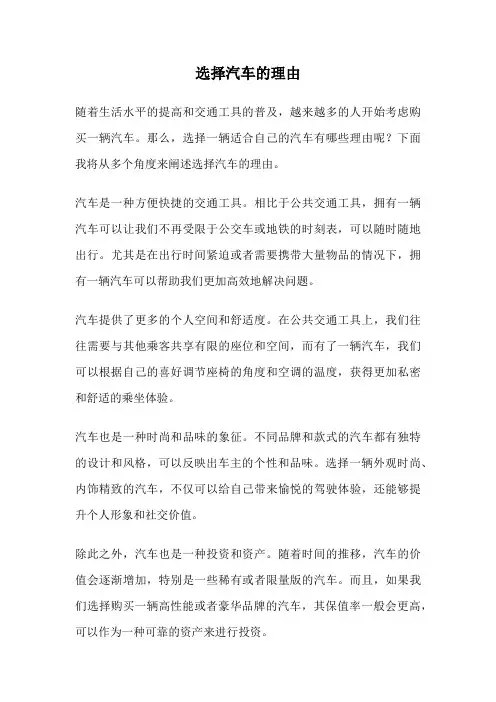 选择汽车的理由

随着生活水平的提高和交通工具的普及，越来越多的人开始考虑购买一辆汽车。那么，选择一辆适合自己的汽车有哪些理由呢？下面我将从多个角度来阐述选择汽车的理由。

汽车是一种方便快捷的交通工具。相比于公共交通工具，拥有一辆汽车可以让我们不再受限于公交车或地铁的时刻表，可以随时随地出行。尤其是在出行时间紧迫或者需要携带大量物品的情况下，拥有一辆汽车可以帮助我们更加高效地解决问题。

汽车提供了更多的个人空间和舒适度。在公共交通工具上，我们往往需要与其他乘客共享有限的座位和空间，而有了一辆汽车，我们可以根据自己的喜好调节座椅的角度和空调的温度，获得更加私密和舒适的乘坐体验。

汽车也是一种时尚和品味的象征。不同品牌和款式的汽车都有独特的设计和风格，可以反映出车主的个性和品味。选择一辆外观时尚、内饰精致的汽车，不仅可以给自己带来愉悦的驾驶体验，还能够提升个人形象和社交价值。

除此之外，汽车也是一种投资和资产。随着时间的推移，汽车的价值会逐渐增加，特别是一些稀有或者限量版的汽车。而且，如果我们选择购买一辆高性能或者豪华品牌的汽车，其保值率一般会更高，可以作为一种可靠的资产来进行投资。